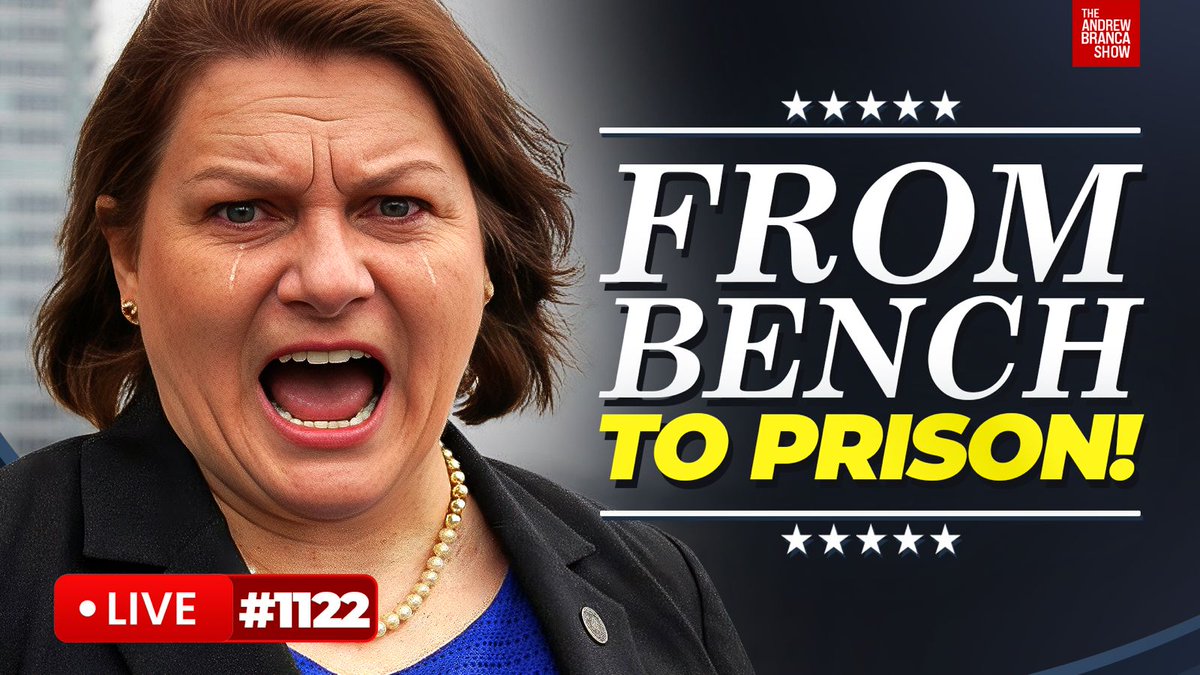 THE ANDREW BRANCA SHOW

★★★★★

FROM BENCH TO PRISON!

★★★★★

• LIVE #1122